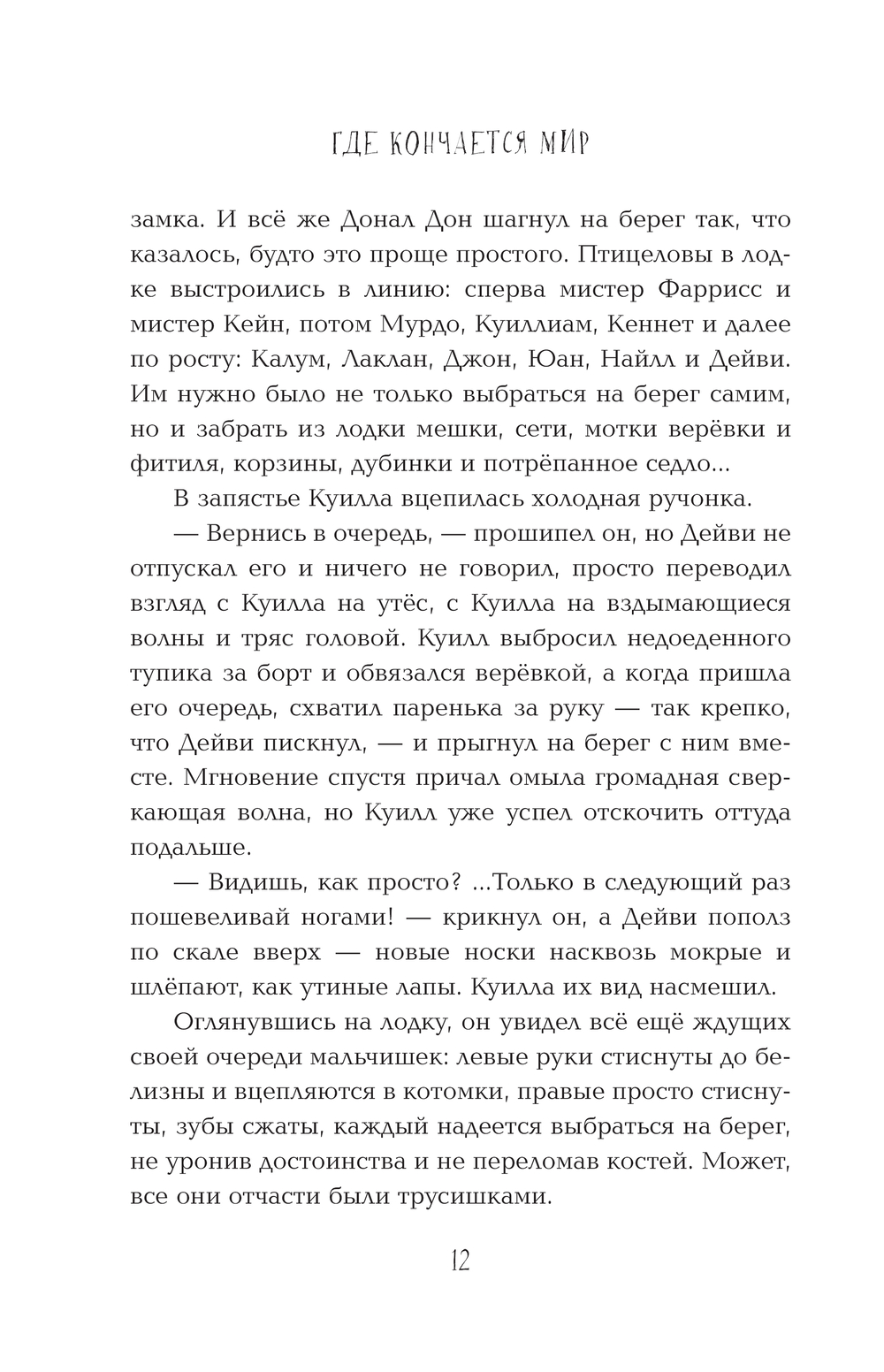 ГДЕ КОНЧАЕТСЯ МИР

замка. И всё же Донал Дон шагнул на берег так, что казалось, будто это проще простого. Птицеловы в лодке выстроились в линию: сперва мистер Фаррисс и мистер Кейн, потом Мурдо, Куиллиам, Кеннет и далее по росту: Калум, Лаклан, Джон, Юан, Найлл и Дейви. Им нужно было не только выбраться на берег самим, но и забрать из лодки мешки, сети, мотки верёвки и фитиля, корзины, дубинки и потрёпанное седло...

В запястье Куилла вцепилась холодная ручонка.

— Вернись в очередь, — прошипел он, но Дейви не отпускал его и ничего не говорил, просто переводил взгляд с Куилла на утёс, с Куилла на вздымающиеся волны и тряс головой. Куилл выбросил недоеденного тупика за борт и обвязался верёвкой, а когда пришла его очередь, схватил паренька за руку — так крепко, что Дейви пискнул, — и прыгнул на берег с ним вместе. Мгновение спустя причал омыла громадная сверкающая волна, но Куилл уже успел отскочить оттуда подальше.

— Видишь, как просто? ...Только в следующий раз пошевеливай ногами! — крикнул он, а Дейви пополз по скале вверх — новые носки насквозь мокрые и шлёпают, как утиные лапы. Куилла их вид насмешил.

Оглянувшись на лодку, он увидел всё ещё ждущих своей очереди мальчишек: левые руки стиснуты до белизны и вцепляются в котомки, правые просто стиснуты, зубы сжаты, каждый надеется выбраться на берег, не уронив достоинства и не переломав костей. Может, все они отчасти были трусишками.

12